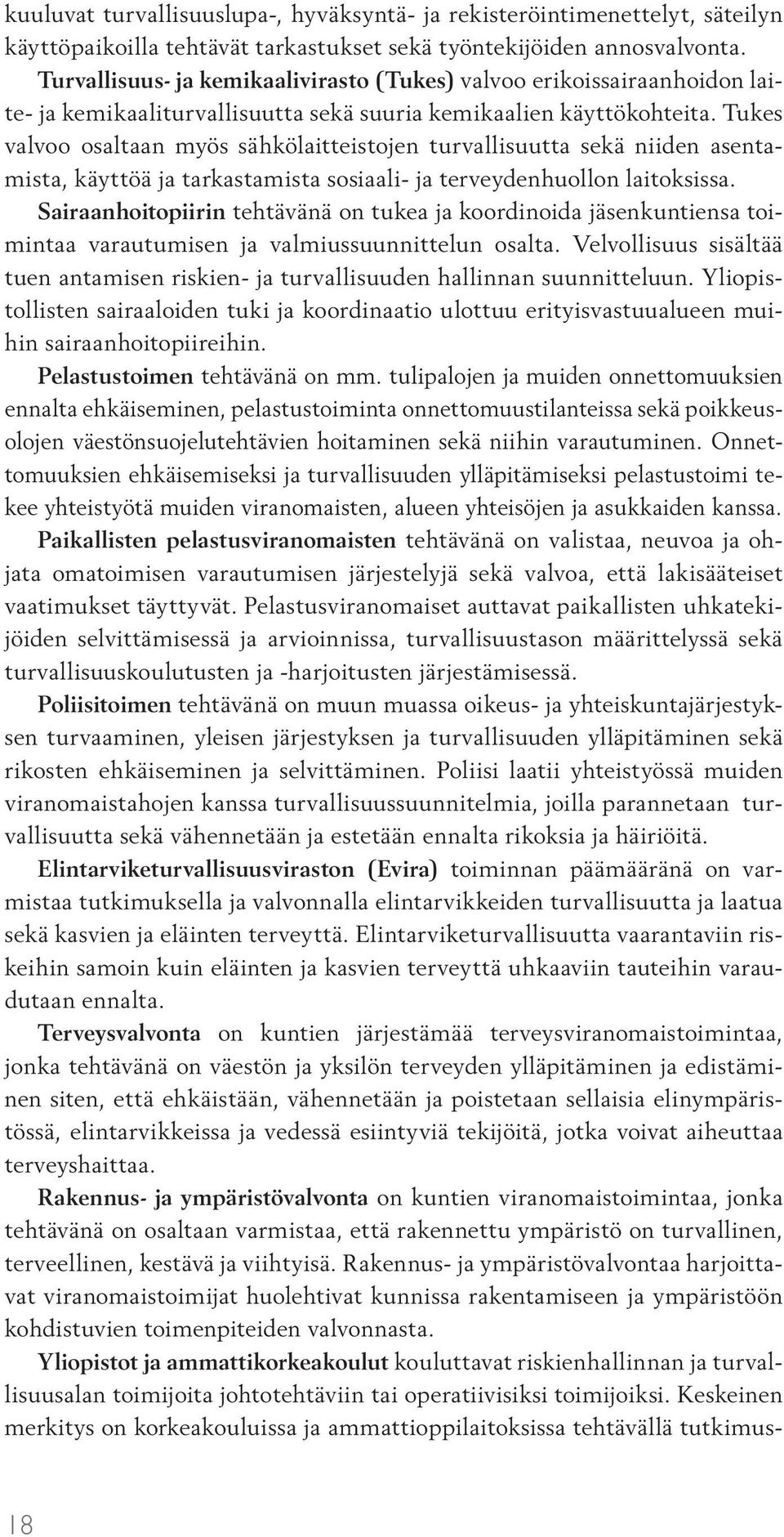 kuuluvat turvallisuuslupa-, hyväksyntä- ja rekisteröintimenettelyt, säteilyn käyttöpaikoilla tehtävät tarkastukset sekä työntekijöiden annosvalvonta.

Turvallisuus- ja kemikaalivirasto (Tukes) valvoo erikoissairaanhoidon laite- ja kemikaaliturvallisuutta sekä suuria kemikaalien käyttökohteita. Tukes valvoo osaltaan myös sähkölaitteistojen turvallisuutta sekä niiden asentamista, käyttöä ja tarkastamista sosiaali- ja terveydenhuollon laitoksissa.

Sairaanhoitopiirin tehtävänä on tukea ja koordinoida jäsenkuntiensa toimintaa varautumisen ja valmiussuunnittelun osalta. Velvollisuus sisältää tuen antamisen riskien- ja turvallisuuden hallinnan suunnitteluun. Yliopistollisten sairaaloiden tuki ja koordinaatio ulottuu erityisvastuualueen muihin sairaanhoitopiireihin.

Pelastustoimen tehtävänä on mm. tulipalojen ja muiden onnettomuuksien ennalta ehkäiseminen, pelastustoiminta onnettomuustilanteissa sekä poikkeusolojen väestönsuojelutehtävien hoitaminen sekä niihin varautuminen. Onnettomuuksien ehkäisemiseksi ja turvallisuuden ylläpitämiseksi pelastustoimi tekee yhteistyötä muiden viranomaisten, alueen yhteisöjen ja asukkaiden kanssa.

Paikallisten pelastusviranomaisten tehtävänä on valistaa, neuvoa ja ohjata omatoimisen varautumisen järjestelyjä sekä valvoa, että lakisääteiset vaatimukset täyttyvät. Pelastusviranomaiset auttavat paikallisten uhkatekijöiden selvittämisessä ja arvioinnissa, turvallisuustason määrittelyssä sekä turvallisuuskoulutusten ja -harjoitusten järjestämisessä.

Poliisitoimen tehtävänä on muun muassa oikeus- ja yhteiskuntajärjestyksen turvaaminen, yleisen järjestyksen ja turvallisuuden ylläpitäminen sekä rikosten ehkäiseminen ja selvittäminen. Poliisi laatii yhteistyössä muiden viranomaistahojen kanssa turvallisuussuunnitelmia, joilla parannetaan turvallisuutta sekä vähennetään ja estetään ennalta rikoksia ja häiriöitä.

Elintarviketurvallisuusviraston (Evira) toiminnan päämääränä on varmistaa tutkimuksella ja valvonnalla elintarvikkeiden turvallisuutta ja laatua sekä kasvien ja eläinten terveyttä. Elintarviketurvallisuutta vaarantaviin riskeihin samoin kuin eläinten ja kasvien terveyttä uhkaaviin tauteihin varaudutaan ennalta.

Terveysvalvonta on kuntien järjestämää terveysviranomaistoimintaa, jonka tehtävänä on väestön ja yksilön terveyden ylläpitäminen ja edistäminen siten, että ehkäistään, vähennetään ja poistetaan sellaisia elinympäristössä, elintarvikkeissa ja vedessä esiintyviä tekijöitä, jotka voivat aiheuttaa terveyshaittaa.

Rakennus- ja ympäristövalvonta on kuntien viranomaistoimintaa, jonka tehtävänä on osaltaan varmistaa, että rakennettu ympäristö on turvallinen, terveellinen, kestävä ja viihtyisä. Rakennus- ja ympäristövalvontaa harjoittavat viranomaistoimijat huolehtivat kunnissa rakentamiseen ja ympäristöön kohdistuvien toimenpiteiden valvonnasta.

Yliopistot ja ammattikorkeakoulut kouluttavat riskienhallinnan ja turvallisuusalan toimijoita johtotehtäviin tai operatiivisiksi toimijoiksi. Keskeinen merkitys on korkeakouluissa ja ammattioppilaitoksissa tehtävällä tutkimus-

18